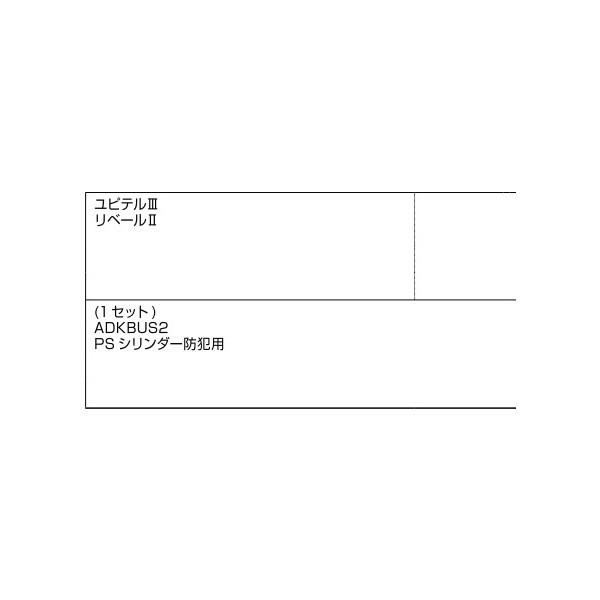 ユピテルⅢ
リベールⅡ

(1 セット)
ADKBUS2
PS シリンダー防犯用